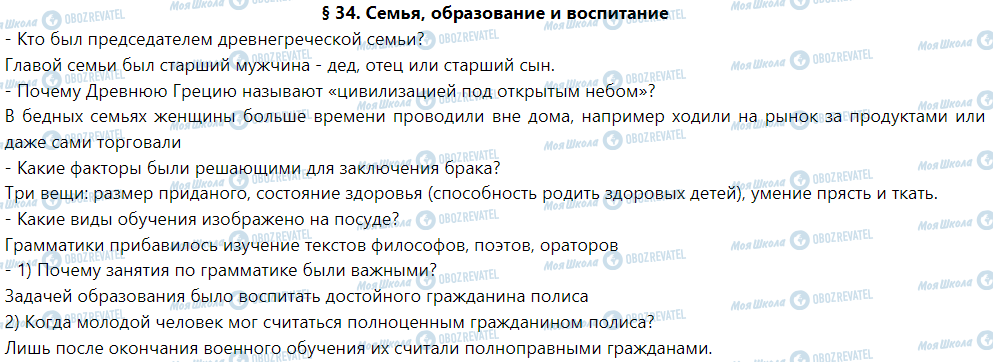 § 34. Семья, образование и воспитание

- Кто был председателем древнегреческой семьи?

Главой семьи был старший мужчина - дед, отец или старший сын.

- Почему Древнюю Грецию называют «цивилизацией под открытым небом»?

В бедных семьях женщины больше времени проводили вне дома, например ходили на рынок за продуктами или даже сами торговали

- Какие факторы были решающими для заключения брака?

Три вещи: размер приданого, состояние здоровья (способность родить здоровых детей), умение прясть и ткать.

- Какие виды обучения изображено на посуде?

Грамматики прибавилось изучение текстов философов, поэтов, ораторов

- 1) Почему занятия по грамматике были важными?

Задачей образования было воспитать достойного гражданина полиса

2) Когда молодой человек мог считаться полноценным гражданином полиса?

Лишь после окончания военного обучения их считали полноправными гражданами.

Моя Школа OBOZREVATEL